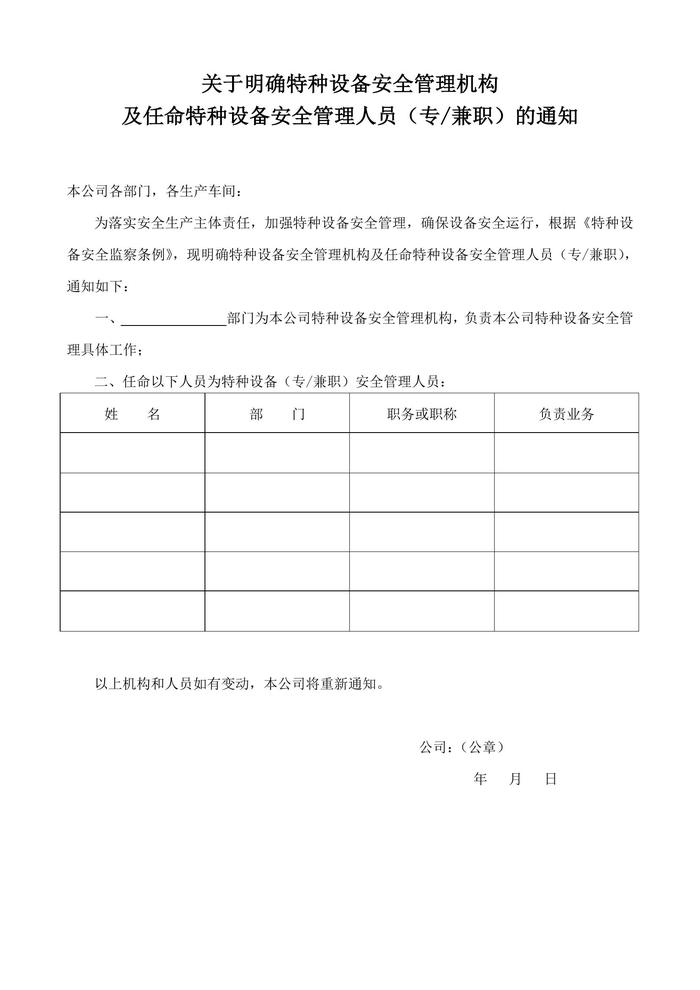 关于明确特种设备安全管理机构
及任命特种设备安全管理人员（专/兼职）的通知

本公司各部门，各生产车间：

为落实安全生产主体责任，加强特种设备安全管理，确保设备安全运行，根据《特种设备安全监察条例》，现明确特种设备安全管理机构及任命特种设备安全管理人员（专/兼职），通知如下：

一、______________部门为本公司特种设备安全管理机构，负责本公司特种设备安全管理具体工作；

二、任命以下人员为特种设备（专/兼职）安全管理人员：

| 姓　名 | 部　门 | 职务或职称 | 负责业务 |
|---|---|---|---|
| | | | |
| | | | |
| | | | |
| | | | |
| | | | |

以上机构和人员如有变动，本公司将重新通知。

公司：（公章）
年　月　日